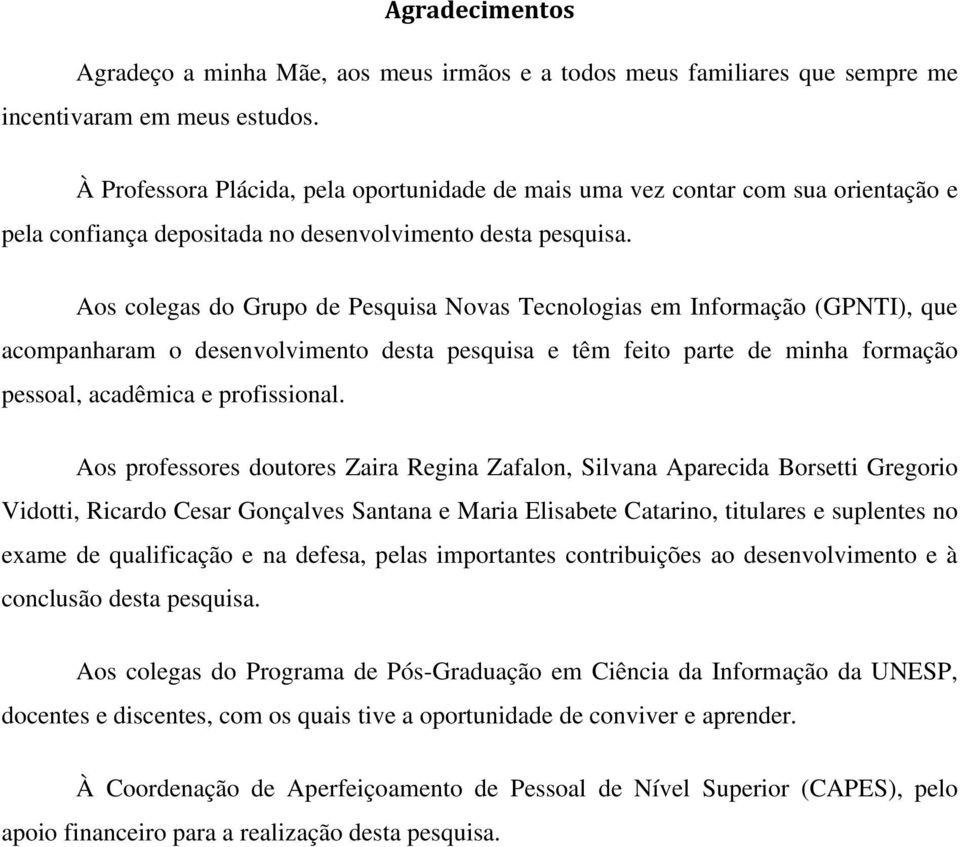 Agradecimentos

Agradeço a minha Mãe, aos meus irmãos e a todos meus familiares que sempre me incentivaram em meus estudos.

À Professora Plácida, pela oportunidade de mais uma vez contar com sua orientação e pela confiança depositada no desenvolvimento desta pesquisa.

Aos colegas do Grupo de Pesquisa Novas Tecnologias em Informação (GPNTI), que acompanharam o desenvolvimento desta pesquisa e têm feito parte de minha formação pessoal, acadêmica e profissional.

Aos professores doutores Zaira Regina Zafalon, Silvana Aparecida Borsetti Gregorio Vidotti, Ricardo Cesar Gonçalves Santana e Maria Elisabete Catarino, titulares e suplentes no exame de qualificação e na defesa, pelas importantes contribuições ao desenvolvimento e à conclusão desta pesquisa.

Aos colegas do Programa de Pós-Graduação em Ciência da Informação da UNESP, docentes e discentes, com os quais tive a oportunidade de conviver e aprender.

À Coordenação de Aperfeiçoamento de Pessoal de Nível Superior (CAPES), pelo apoio financeiro para a realização desta pesquisa.